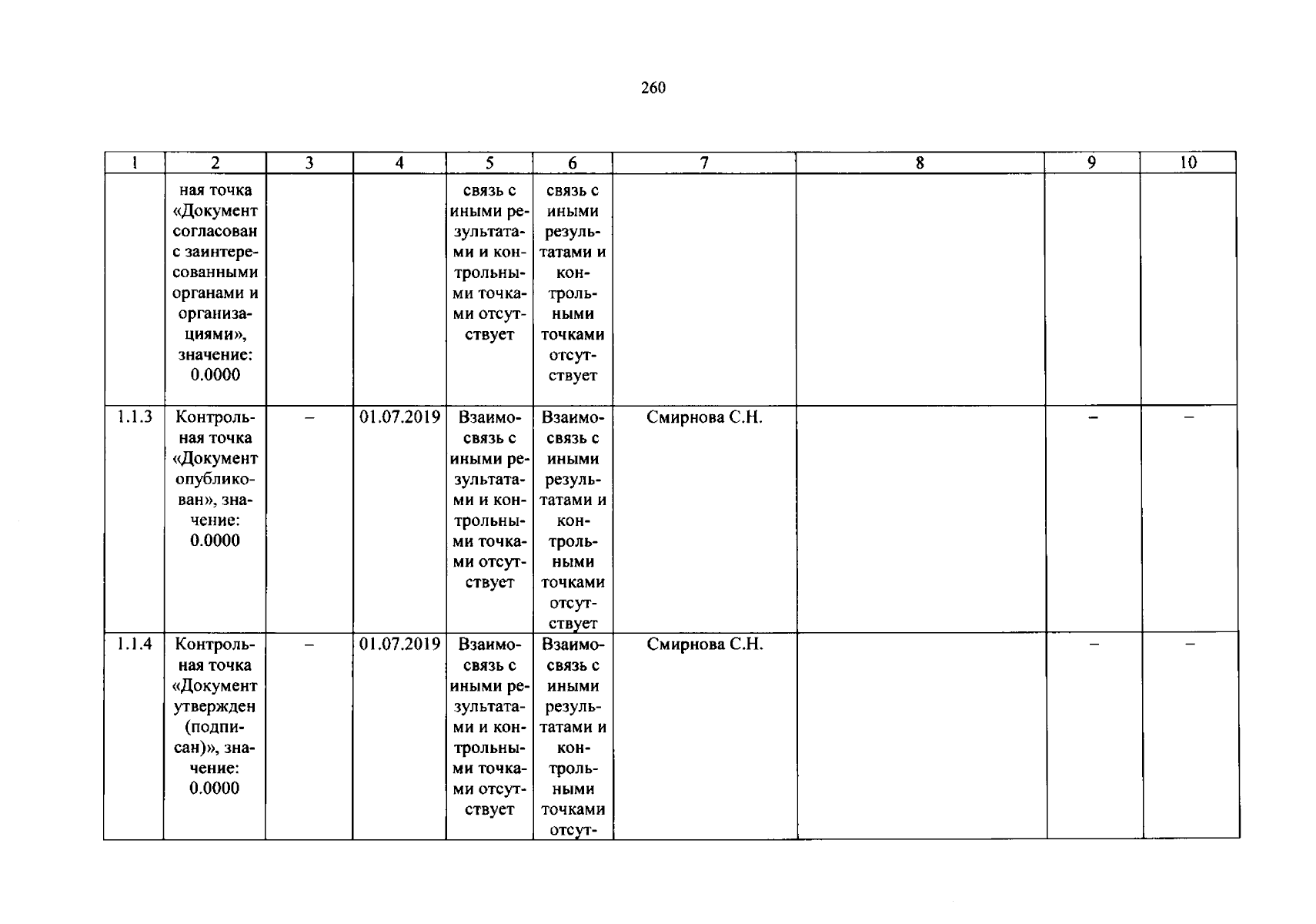 260

| 1 | 2 | 3 | 4 | 5 | 6 | 7 | 8 | 9 | 10 |
|---|---|---|---|---|---|---|---|---|---|
| | ная точка «Документ согласован с заинтересованными органами и организациями», значение: 0.0000 | | | связь с иными результатами и контрольными точками отсутствует | связь с иными результатами и контрольными точками отсутствует | | | | |
| 1.1.3 | Контрольная точка «Документ опубликован», значение: 0.0000 | – | 01.07.2019 | Взаимосвязь с иными результатами и контрольными точками отсутствует | Взаимосвязь с иными результатами и контрольными точками отсутствует | Смирнова С.Н. | | – | – |
| 1.1.4 | Контрольная точка «Документ утвержден (подписан)», значение: 0.0000 | – | 01.07.2019 | Взаимосвязь с иными результатами и контрольными точками отсутствует | Взаимосвязь с иными результатами и контрольными точками отсут- | Смирнова С.Н. | | – | – |